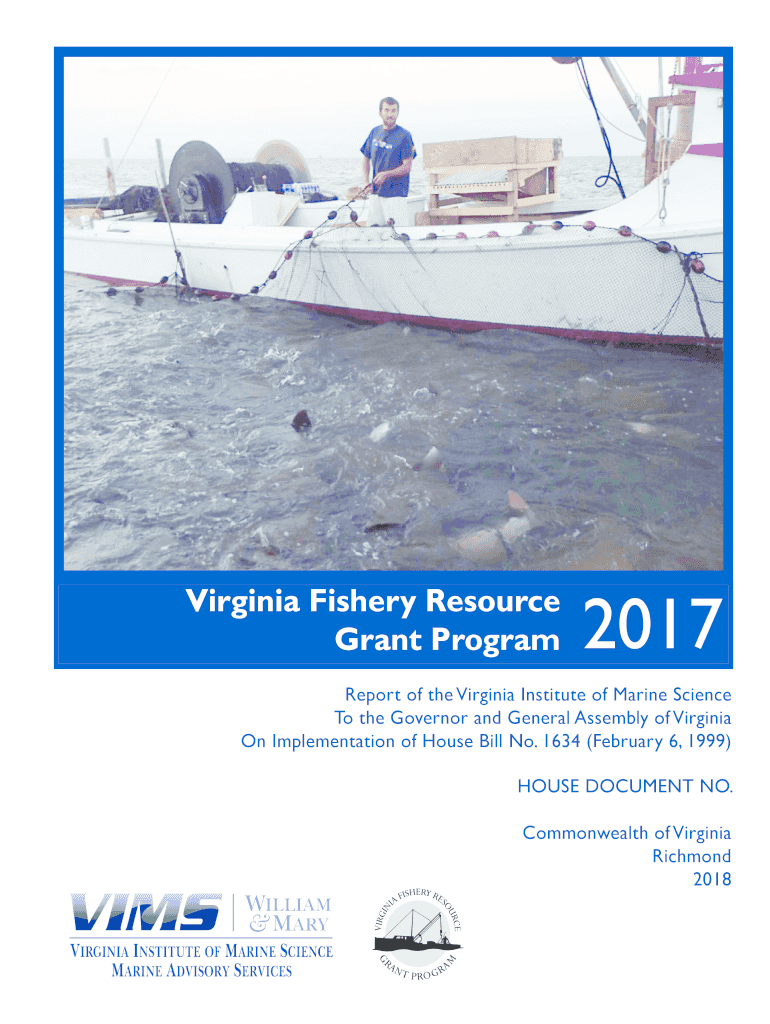 Virginia Fishery Resource Grant Program

2017

Report of the Virginia Institute of Marine Science
To the Governor and General Assembly of Virginia
On Implementation of House Bill No. 1634 (February 6, 1999)

HOUSE DOCUMENT NO.

Commonwealth of Virginia
Richmond
2018

VIMS

WILLIAM
& MARY

VIRGINIA INSTITUTE OF MARINE SCIENCE
MARINE ADVISORY SERVICES

VIRGINIA FISHERY RESOURCE
GRANT PROGRAM